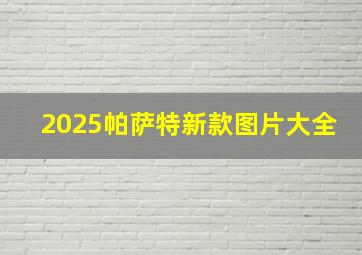 2025帕萨特新款图片大全